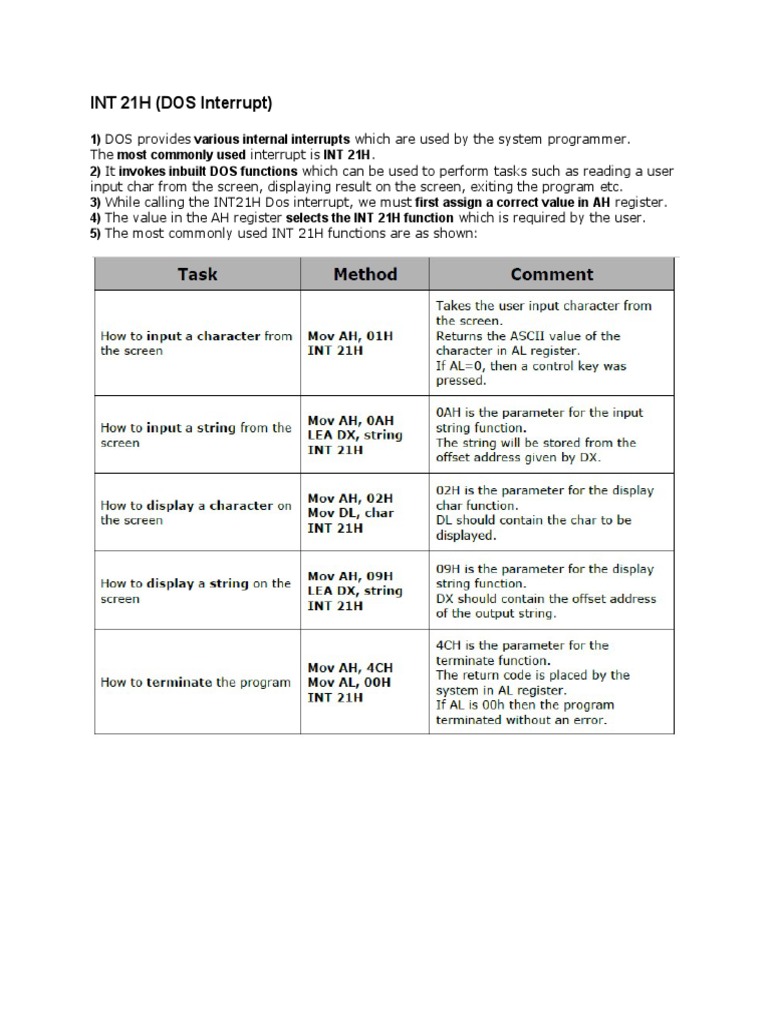 INT 21H (DOS Interrupt)

1) DOS provides various internal interrupts which are used by the system programmer.
The most commonly used interrupt is INT 21H.
2) It invokes inbuilt DOS functions which can be used to perform tasks such as reading a user input char from the screen, displaying result on the screen, exiting the program etc.
3) While calling the INT21H Dos interrupt, we must first assign a correct value in AH register.
4) The value in the AH register selects the INT 21H function which is required by the user.
5) The most commonly used INT 21H functions are as shown:

| Task | Method | Comment |
|---|---|---|
| How to input a character from the screen | Mov AH, 01H INT 21H | Takes the user input character from the screen. Returns the ASCII value of the character in AL register. If AL=0, then a control key was pressed. |
| How to input a string from the screen | Mov AH, 0AH LEA DX, string INT 21H | 0AH is the parameter for the input string function. The string will be stored from the offset address given by DX. |
| How to display a character on the screen | Mov AH, 02H Mov DL, char INT 21H | 02H is the parameter for the display char function. DL should contain the char to be displayed. |
| How to display a string on the screen | Mov AH, 09H LEA DX, string INT 21H | 09H is the parameter for the display string function. DX should contain the offset address of the output string. |
| How to terminate the program | Mov AH, 4CH Mov AL, 00H INT 21H | 4CH is the parameter for the terminate function. The return code is placed by the system in AL register. If AL is 00h then the program terminated without an error. |